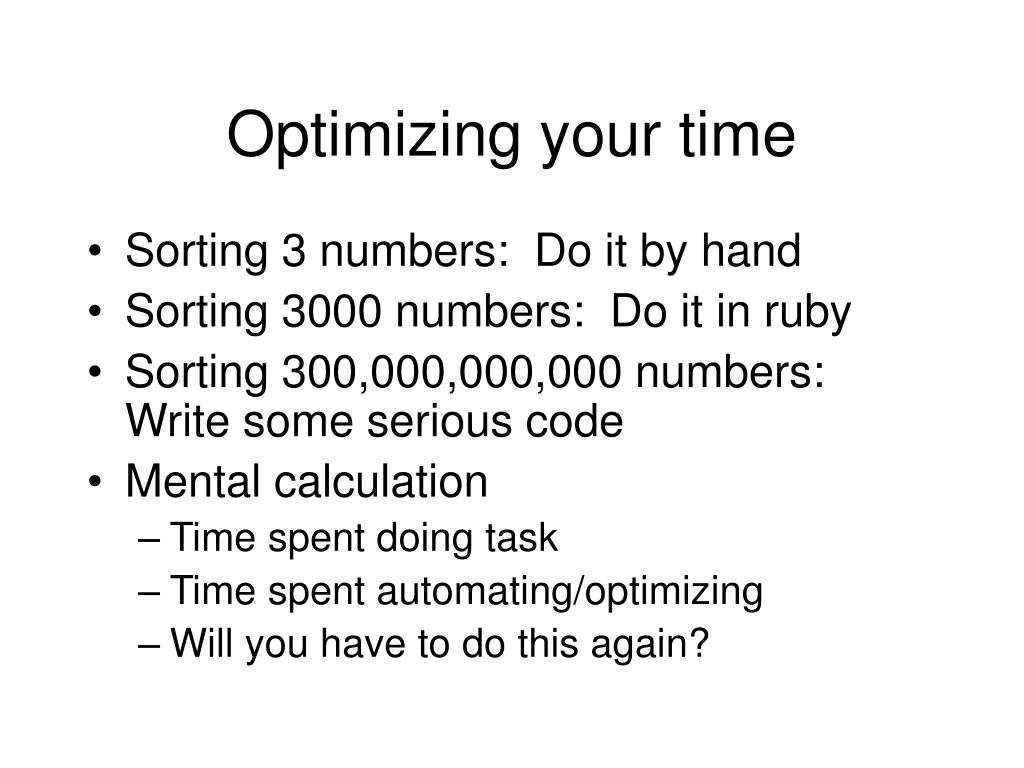 Optimizing your time

• Sorting 3 numbers: Do it by hand
• Sorting 3000 numbers: Do it in ruby
• Sorting 300,000,000,000 numbers: Write some serious code
• Mental calculation
– Time spent doing task
– Time spent automating/optimizing
– Will you have to do this again?